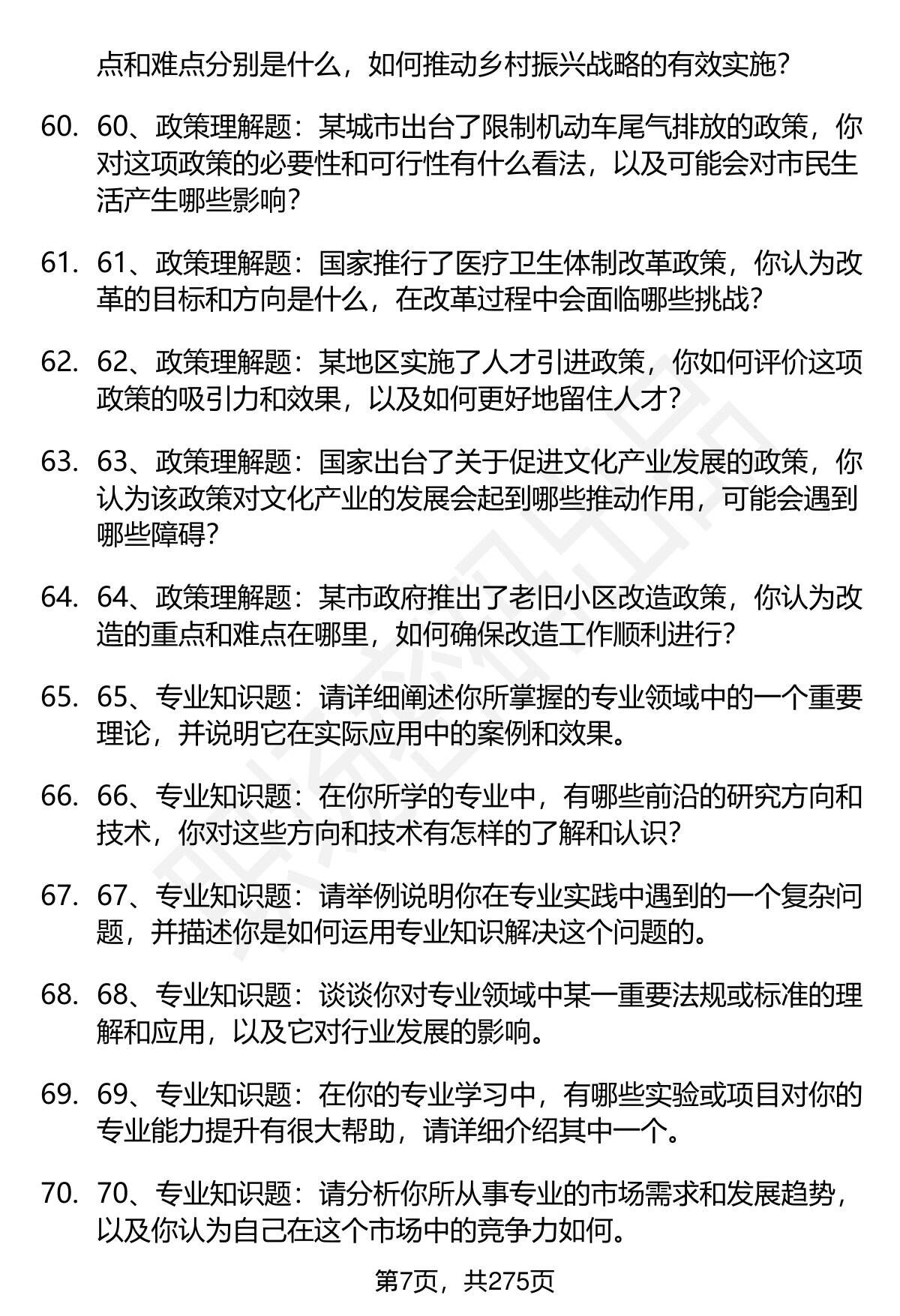 点和难点分别是什么，如何推动乡村振兴战略的有效实施？

60. 60、政策理解题：某城市出台了限制机动车尾气排放的政策，你对这项政策的必要性和可行性有什么看法，以及可能会对市民生活产生哪些影响？

61. 61、政策理解题：国家推行了医疗卫生体制改革政策，你认为改革的目标和方向是什么，在改革过程中会面临哪些挑战？

62. 62、政策理解题：某地区实施了人才引进政策，你如何评价这项政策的吸引力和效果，以及如何更好地留住人才？

63. 63、政策理解题：国家出台了关于促进文化产业发展的政策，你认为该政策对文化产业的发展会起到哪些推动作用，可能会遇到哪些障碍？

64. 64、政策理解题：某市政府推出了老旧小区改造政策，你认为改造的重点和难点在哪里，如何确保改造工作顺利进行？

65. 65、专业知识题：请详细阐述你所掌握的专业领域中的一个重要理论，并说明它在实际应用中的案例和效果。

66. 66、专业知识题：在你所学的专业中，有哪些前沿的研究方向和技术，你对这些方向和技术有怎样的了解和认识？

67. 67、专业知识题：请举例说明你在专业实践中遇到的一个复杂问题，并描述你是如何运用专业知识解决这个问题的。

68. 68、专业知识题：谈谈你对专业领域中某一重要法规或标准的理解和应用，以及它对行业发展的影响。

69. 69、专业知识题：在你的专业学习中，有哪些实验或项目对你的专业能力提升有很大帮助，请详细介绍其中一个。

70. 70、专业知识题：请分析你所从事专业的市场需求和发展趋势，以及你认为自己在这个市场中的竞争力如何。

第7页，共275页